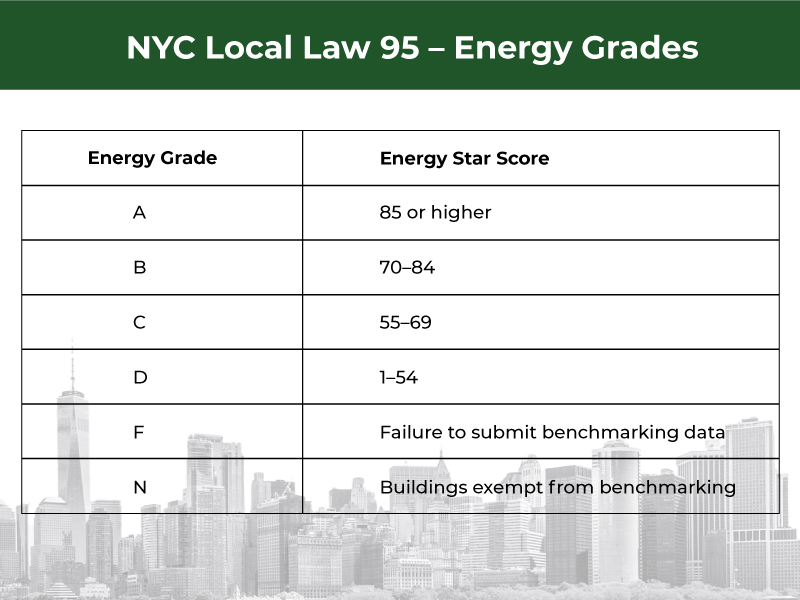 NYC Local Law 95 – Energy Grades

| Energy Grade | Energy Star Score |
|---|---|
| A | 85 or higher |
| B | 70–84 |
| C | 55–69 |
| D | 1–54 |
| F | Failure to submit benchmarking data |
| N | Buildings exempt from benchmarking |